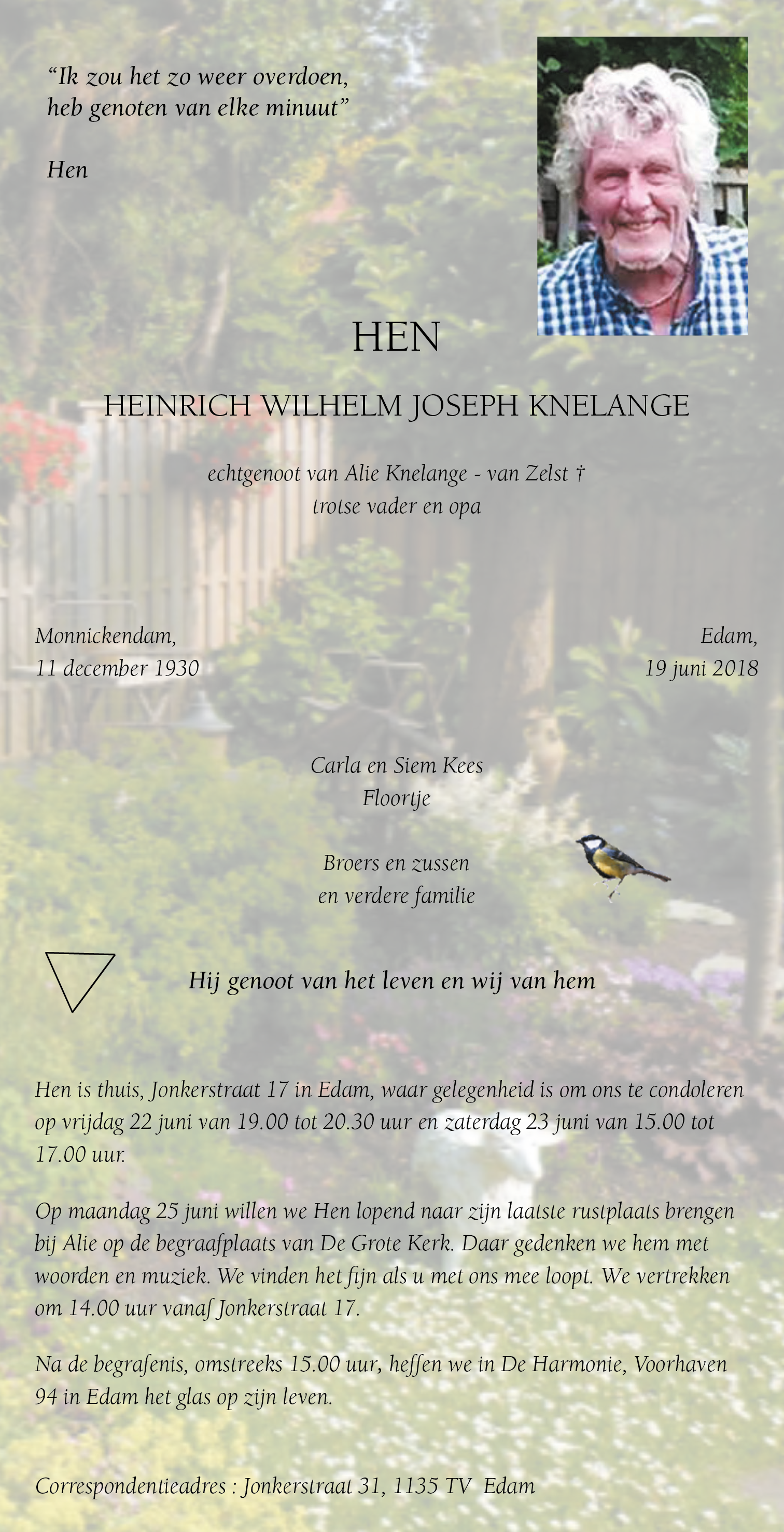 "Ik zou het zo weer overdoen,
heb genoten van elke minuut"

Hen

HEN

HEINRICH WILHELM JOSEPH KNELANGE

echtgenoot van Alie Knelange - van Zelst †
trotse vader en opa

Monnickendam,
11 december 1930

Edam,
19 juni 2018

Carla en Siem Kees
Floortje

Broers en zussen
en verdere familie

Hij genoot van het leven en wij van hem

Hen is thuis, Jonkerstraat 17 in Edam, waar gelegenheid is om ons te condoleren op vrijdag 22 juni van 19.00 tot 20.30 uur en zaterdag 23 juni van 15.00 tot 17.00 uur.

Op maandag 25 juni willen we Hen lopend naar zijn laatste rustplaats brengen bij Alie op de begraafplaats van De Grote Kerk. Daar gedenken we hem met woorden en muziek. We vinden het fijn als u met ons mee loopt. We vertrekken om 14.00 uur vanaf Jonkerstraat 17.

Na de begrafenis, omstreeks 15.00 uur, heffen we in De Harmonie, Voorhaven 94 in Edam het glas op zijn leven.

Correspondentieadres : Jonkerstraat 31, 1135 TV Edam